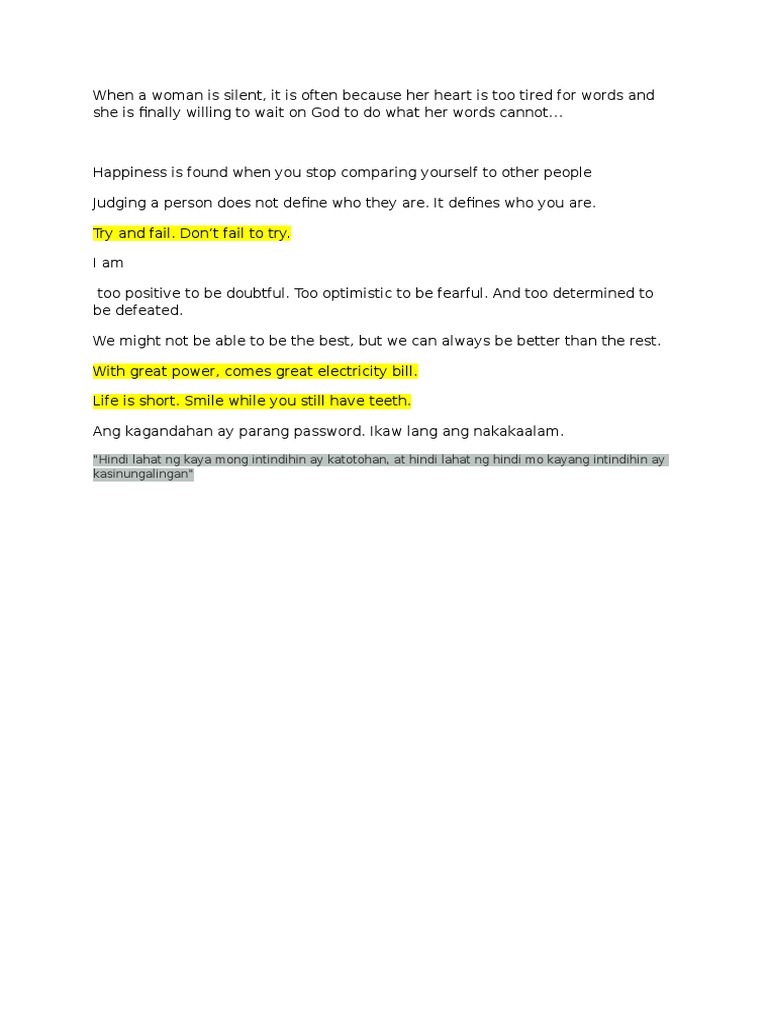 When a woman is silent, it is often because her heart is too tired for words and she is finally willing to wait on God to do what her words cannot...

Happiness is found when you stop comparing yourself to other people

Judging a person does not define who they are. It defines who you are.

Try and fail. Don't fail to try.

I am

too positive to be doubtful. Too optimistic to be fearful. And too determined to be defeated.

We might not be able to be the best, but we can always be better than the rest.

With great power, comes great electricity bill.

Life is short. Smile while you still have teeth.

Ang kagandahan ay parang password. Ikaw lang ang nakakaalam.

"Hindi lahat ng kaya mong intindihin ay katotohan, at hindi lahat ng hindi mo kayang intindihin ay kasinungalingan"